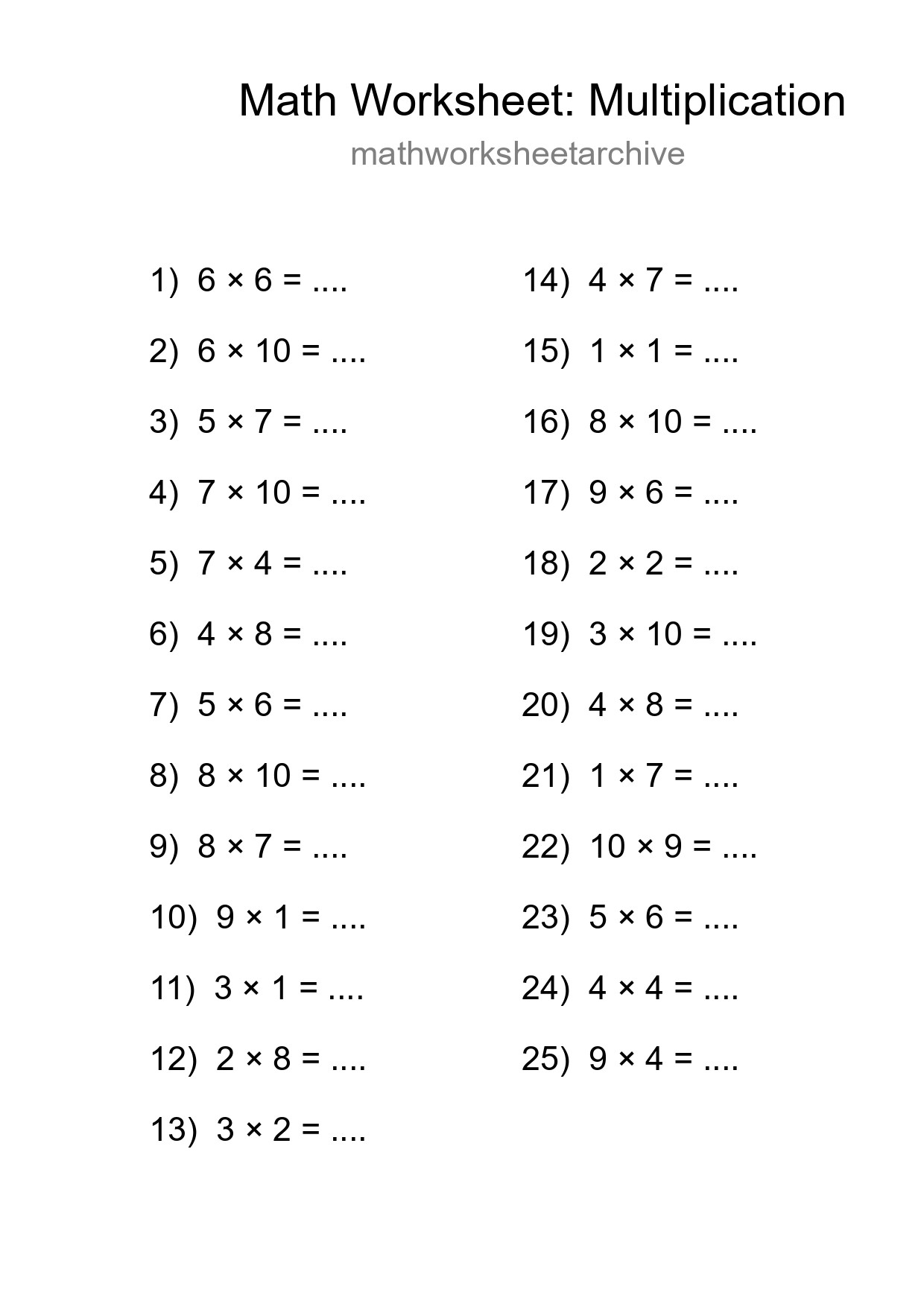 Math Worksheet: Multiplication

mathworksheetarchive

1) $6 \times 6 =$ ....

2) $6 \times 10 =$ ....

3) $5 \times 7 =$ ....

4) $7 \times 10 =$ ....

5) $7 \times 4 =$ ....

6) $4 \times 8 =$ ....

7) $5 \times 6 =$ ....

8) $8 \times 10 =$ ....

9) $8 \times 7 =$ ....

10) $9 \times 1 =$ ....

11) $3 \times 1 =$ ....

12) $2 \times 8 =$ ....

13) $3 \times 2 =$ ....

14) $4 \times 7 =$ ....

15) $1 \times 1 =$ ....

16) $8 \times 10 =$ ....

17) $9 \times 6 =$ ....

18) $2 \times 2 =$ ....

19) $3 \times 10 =$ ....

20) $4 \times 8 =$ ....

21) $1 \times 7 =$ ....

22) $10 \times 9 =$ ....

23) $5 \times 6 =$ ....

24) $4 \times 4 =$ ....

25) $9 \times 4 =$ ....